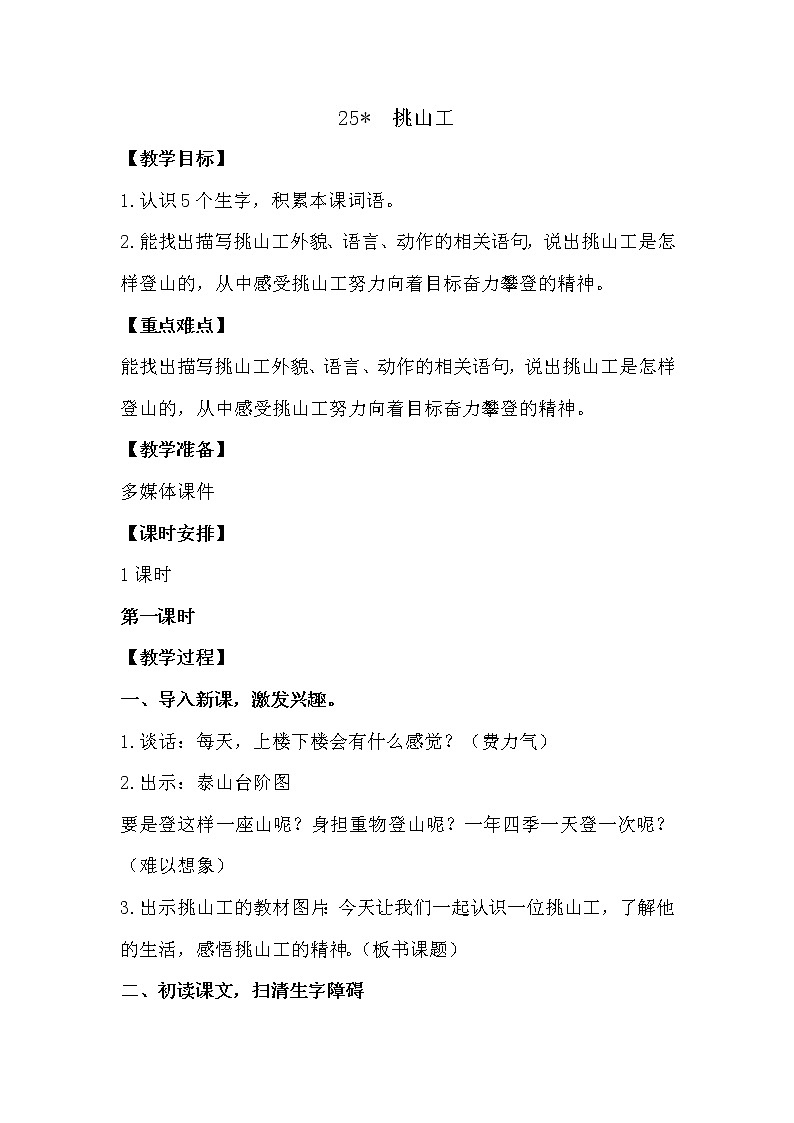 25*　挑山工

【教学目标】

1.认识5个生字，积累本课词语。

2.能找出描写挑山工外貌、语言、动作的相关语句，说出挑山工是怎样登山的，从中感受挑山工努力向着目标奋力攀登的精神。

【重点难点】

能找出描写挑山工外貌、语言、动作的相关语句，说出挑山工是怎样登山的，从中感受挑山工努力向着目标奋力攀登的精神。

【教学准备】

多媒体课件

【课时安排】

1课时

第一课时

【教学过程】

一、导入新课，激发兴趣。

1.谈话：每天，上楼下楼会有什么感觉？（费力气）

2.出示：泰山台阶图

要是登这样一座山呢？身担重物登山呢？一年四季一天登一次呢？（难以想象）

3.出示挑山工的教材图片：今天让我们一起认识一位挑山工，了解他的生活，感悟挑山工的精神。（板书课题）

二、初读课文，扫清生字障碍